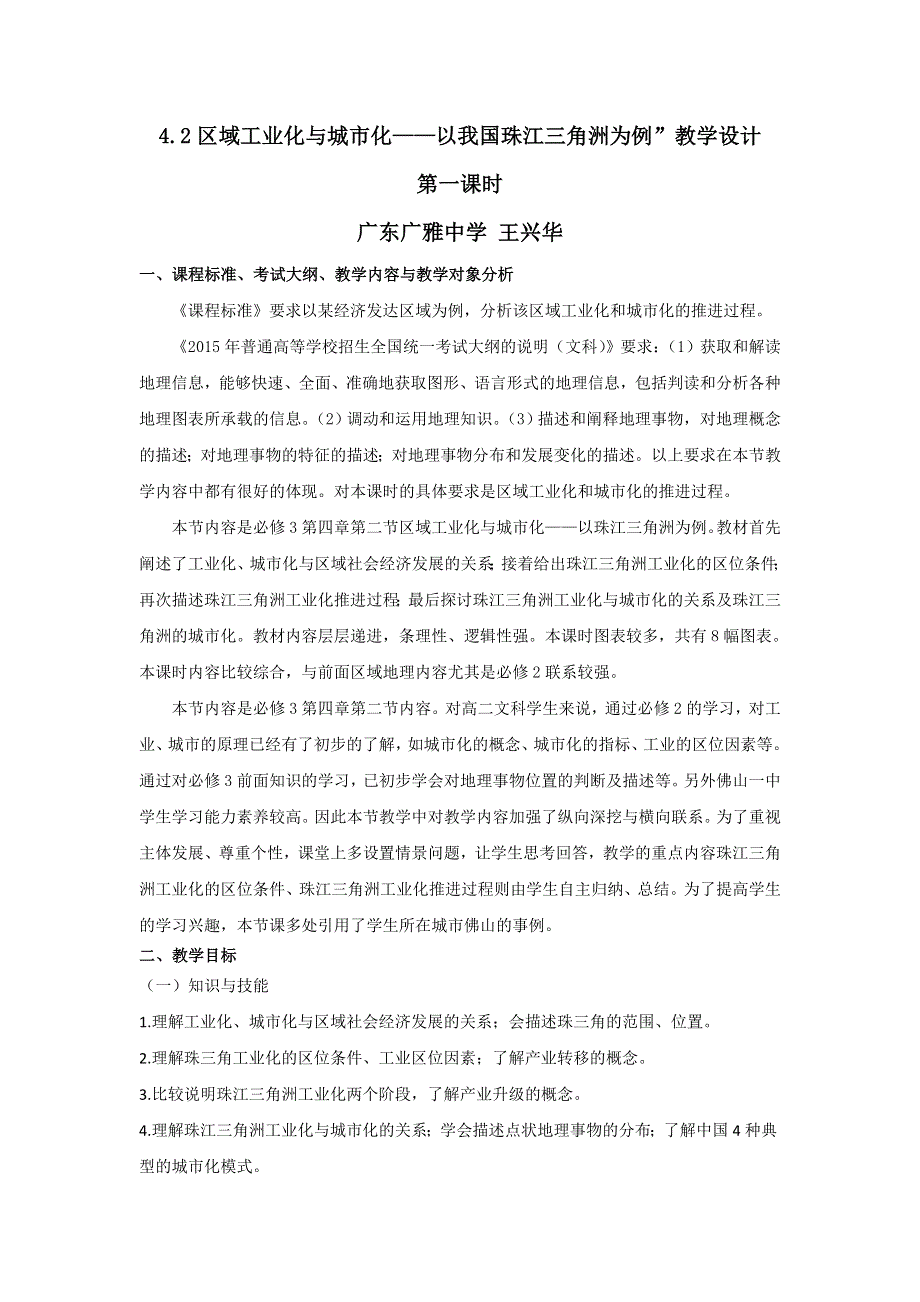 4.2 区域工业化与城市化——以我国珠江三角洲为例”教学设计

第一课时

广东广雅中学 王兴华

一、课程标准、考试大纲、教学内容与教学对象分析

《课程标准》要求以某经济发达区域为例，分析该区域工业化和城市化的推进过程。

《2015 年普通高等学校招生全国统一考试大纲的说明（文科）》要求：（1）获取和解读地理信息，能够快速、全面、准确地获取图形、语言形式的地理信息，包括判读和分析各种地理图表所承载的信息。（2）调动和运用地理知识。（3）描述和阐释地理事物，对地理概念的描述；对地理事物的特征的描述；对地理事物分布和发展变化的描述。以上要求在本节教学内容中都有很好的体现。对本课时的具体要求是区域工业化和城市化的推进过程。

本节内容是必修 3 第四章第二节区域工业化与城市化——以珠江三角洲为例。教材首先阐述了工业化、城市化与区域社会经济发展的关系；接着给出珠江三角洲工业化的区位条件；再次描述珠江三角洲工业化推进过程；最后探讨珠江三角洲工业化与城市化的关系及珠江三角洲的城市化。教材内容层层递进，条理性、逻辑性强。本课时图表较多，共有 8 幅图表。本课时内容比较综合，与前面区域地理内容尤其是必修 2 联系较强。

本节内容是必修 3 第四章第二节内容。对高二文科学生来说，通过必修 2 的学习，对工业、城市的原理已经有了初步的了解，如城市化的概念、城市化的指标、工业的区位因素等。通过对必修 3 前面知识的学习，已初步学会对地理事物位置的判断及描述等。另外佛山一中学生学习能力素养较高。因此本节教学中对教学内容加强了纵向深挖与横向联系。为了重视主体发展、尊重个性，课堂上多设置情景问题，让学生思考回答，教学的重点内容珠江三角洲工业化的区位条件、珠江三角洲工业化推进过程则由学生自主归纳、总结。为了提高学生的学习兴趣，本节课多处引用了学生所在城市佛山的事例。

二、教学目标

（一）知识与技能

1.理解工业化、城市化与区域社会经济发展的关系；会描述珠三角的范围、位置。

2.理解珠三角工业化的区位条件、工业区位因素；了解产业转移的概念。

3.比较说明珠江三角洲工业化两个阶段，了解产业升级的概念。

4.理解珠江三角洲工业化与城市化的关系；学会描述点状地理事物的分布；了解中国 4 种典型的城市化模式。